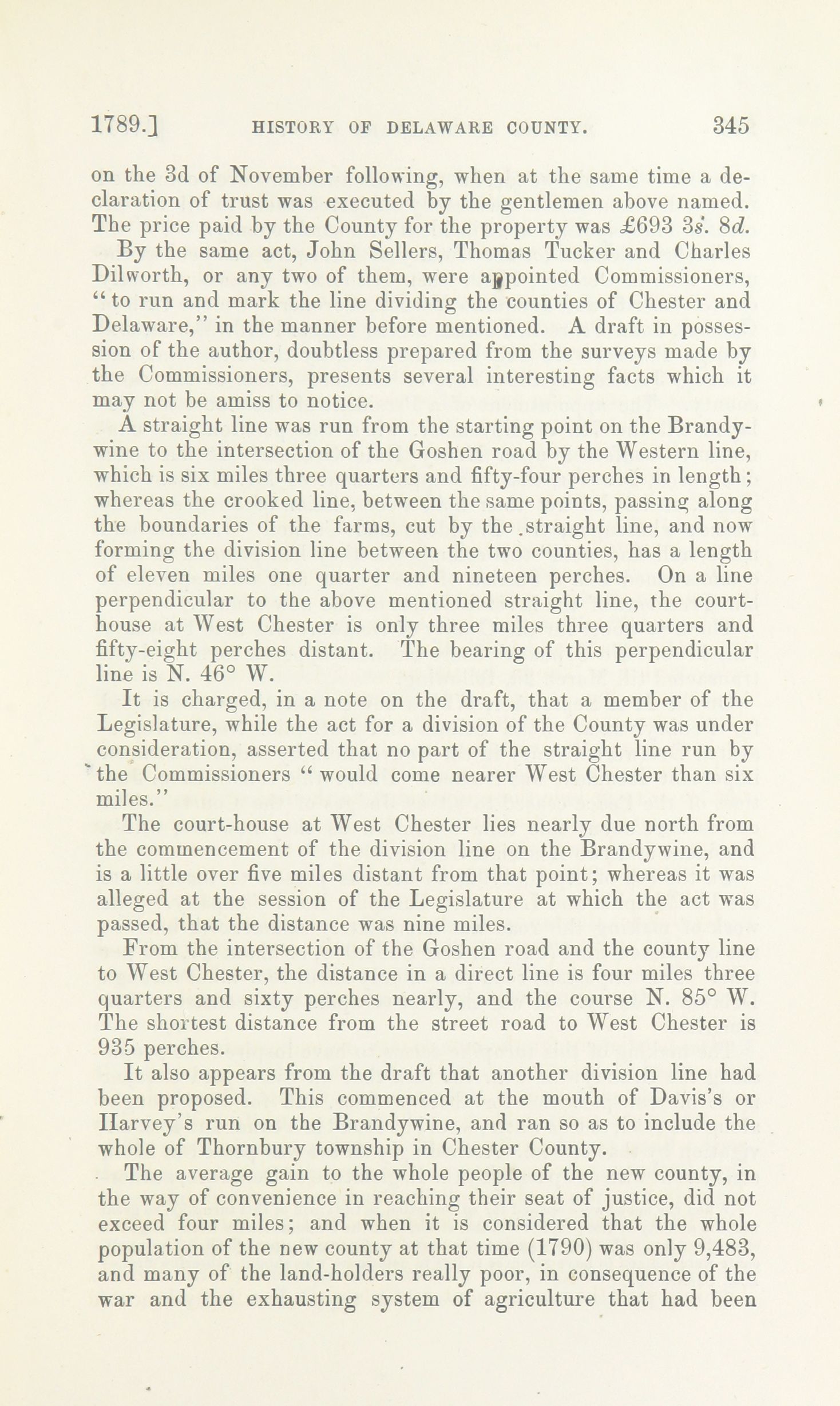 1789.] HISTORY OF DELAWARE COUNTY. 345

on the 3d of November following, when at the same time a declaration of trust was executed by the gentlemen above named. The price paid by the County for the property was £693 3s. 8d.

By the same act, John Sellers, Thomas Tucker and Charles Dilworth, or any two of them, were appointed Commissioners, "to run and mark the line dividing the counties of Chester and Delaware," in the manner before mentioned. A draft in possession of the author, doubtless prepared from the surveys made by the Commissioners, presents several interesting facts which it may not be amiss to notice.

A straight line was run from the starting point on the Brandywine to the intersection of the Goshen road by the Western line, which is six miles three quarters and fifty-four perches in length; whereas the crooked line, between the same points, passing along the boundaries of the farms, cut by the straight line, and now forming the division line between the two counties, has a length of eleven miles one quarter and nineteen perches. On a line perpendicular to the above mentioned straight line, the court-house at West Chester is only three miles three quarters and fifty-eight perches distant. The bearing of this perpendicular line is N. 46° W.

It is charged, in a note on the draft, that a member of the Legislature, while the act for a division of the County was under consideration, asserted that no part of the straight line run by the Commissioners "would come nearer West Chester than six miles."

The court-house at West Chester lies nearly due north from the commencement of the division line on the Brandywine, and is a little over five miles distant from that point; whereas it was alleged at the session of the Legislature at which the act was passed, that the distance was nine miles.

From the intersection of the Goshen road and the county line to West Chester, the distance in a direct line is four miles three quarters and sixty perches nearly, and the course N. 85° W. The shortest distance from the street road to West Chester is 935 perches.

It also appears from the draft that another division line had been proposed. This commenced at the mouth of Davis's or Harvey's run on the Brandywine, and ran so as to include the whole of Thornbury township in Chester County.

The average gain to the whole people of the new county, in the way of convenience in reaching their seat of justice, did not exceed four miles; and when it is considered that the whole population of the new county at that time (1790) was only 9,483, and many of the land-holders really poor, in consequence of the war and the exhausting system of agriculture that had been